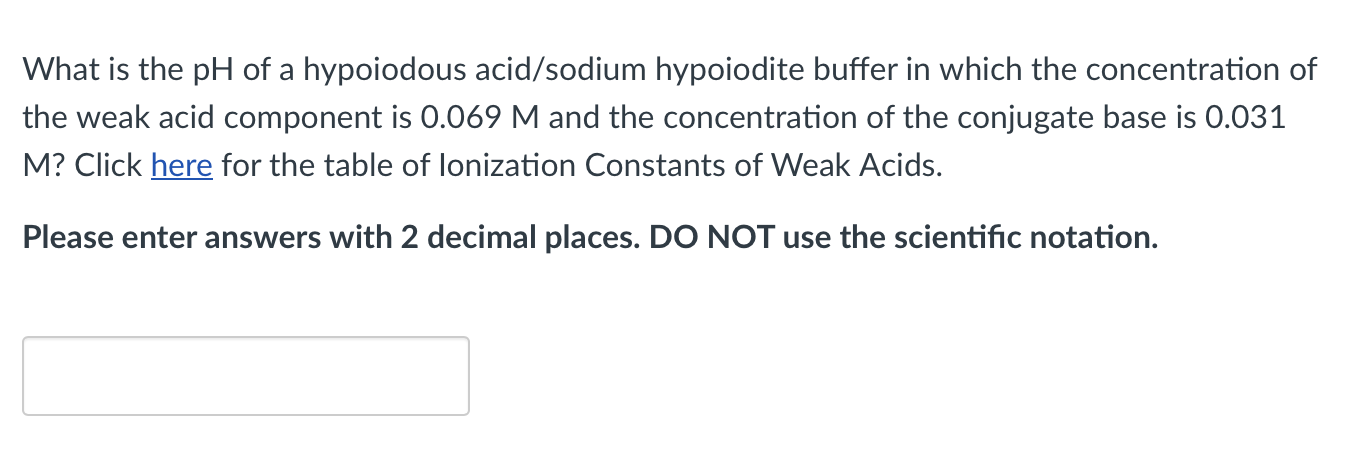 What is the pH of a hypoiodous acid/sodium hypoiodite buffer in which the concentration of the weak acid component is 0.069 M and the concentration of the conjugate base is 0.031 M? Click here for the table of Ionization Constants of Weak Acids.

Please enter answers with 2 decimal places. DO NOT use the scientific notation.